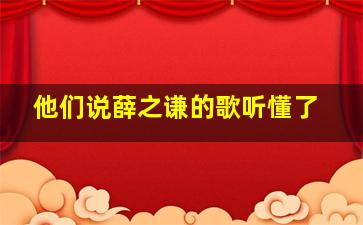 他们说薛之谦的歌听懂了